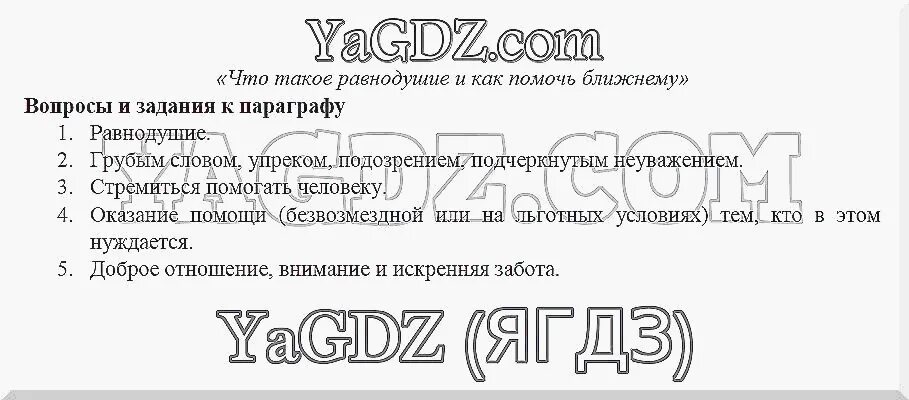 YaGDZ.com

«Что такое равнодушие и как помочь ближнему»

Вопросы и задания к параграфу

1. Равнодушие.
2. Грубым словом, упреком, подозрением, подчеркнутым неуважением.
3. Стремиться помогать человеку.
4. Оказание помощи (безвозмездной или на льготных условиях) тем, кто в этом нуждается.
5. Доброе отношение, внимание и искренняя забота.

YAGDZ.COM

YaGDZ (ЯГДЗ)